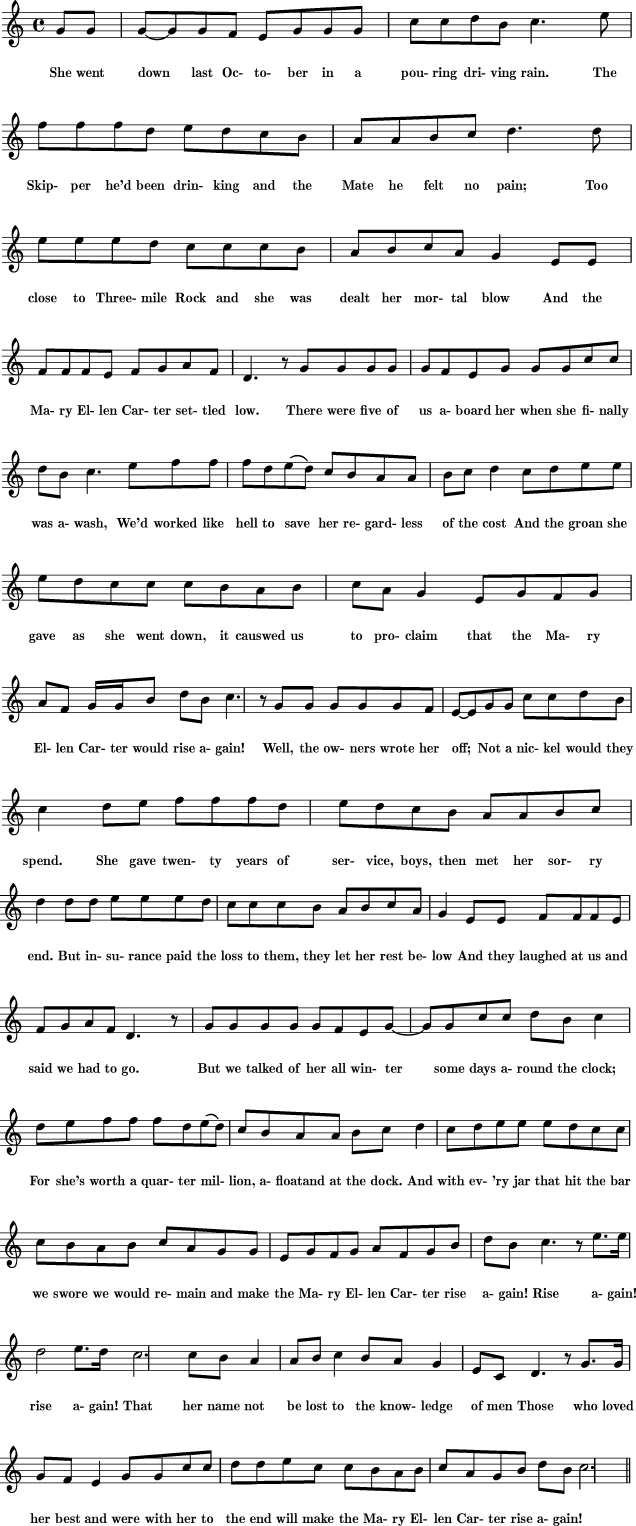 She went down last Oc- to- ber in a pou- ring dri- ving rain. The

Skip- per he'd been drin- king and the Mate he felt no pain; Too

close to Three- mile Rock and she was dealt her mor- tal blow And the

Ma- ry El- len Car- ter set- tled low. There were five of us a- board her when she fi- nally

was a- wash, We'd worked like hell to save her re- gard- less of the cost And the groan she

gave as she went down, it causwed us to pro- claim that the Ma- ry

El- len Car- ter would rise a- gain! Well, the ow- ners wrote her off; Not a nic- kel would they

spend. She gave twen- ty years of ser- vice, boys, then met her sor- ry

end. But in- su- rance paid the loss to them, they let her rest be- low And they laughed at us and

said we had to go. But we talked of her all win- ter some days a- round the clock;

For she's worth a quar- ter mil- lion, a- floatand at the dock. And with ev- 'ry jar that hit the bar

we swore we would re- main and make the Ma- ry El- len Car- ter rise a- gain! Rise a- gain!

rise a- gain! That her name not be lost to the know- ledge of men Those who loved

her best and were with her to the end will make the Ma- ry El- len Car- ter rise a- gain!